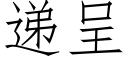 递呈